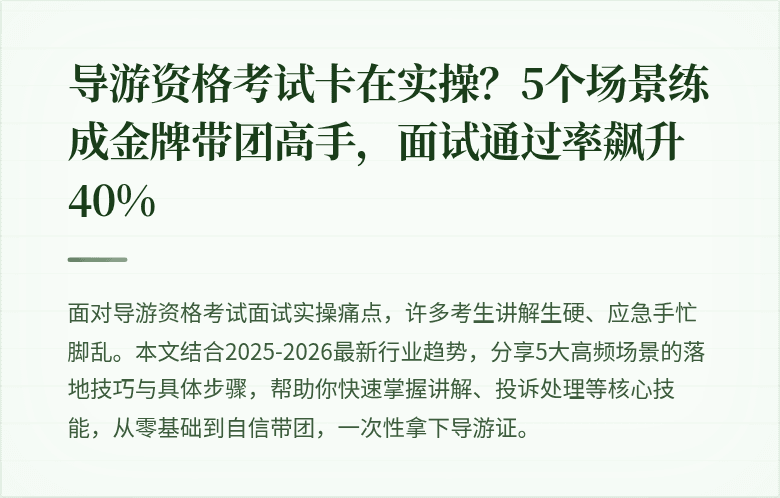 导游资格考试卡在实操？5个场景练成金牌带团高手，面试通过率飙升40%

面对导游资格考试面试实操痛点，许多考生讲解生硬、应急手忙脚乱。本文结合2025-2026最新行业趋势，分享5大高频场景的落地技巧与具体步骤，帮助你快速掌握讲解、投诉处理等核心技能，从零基础到自信带团，一次性拿下导游证。